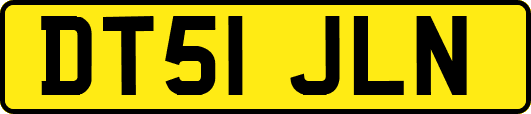 DT51 JLN